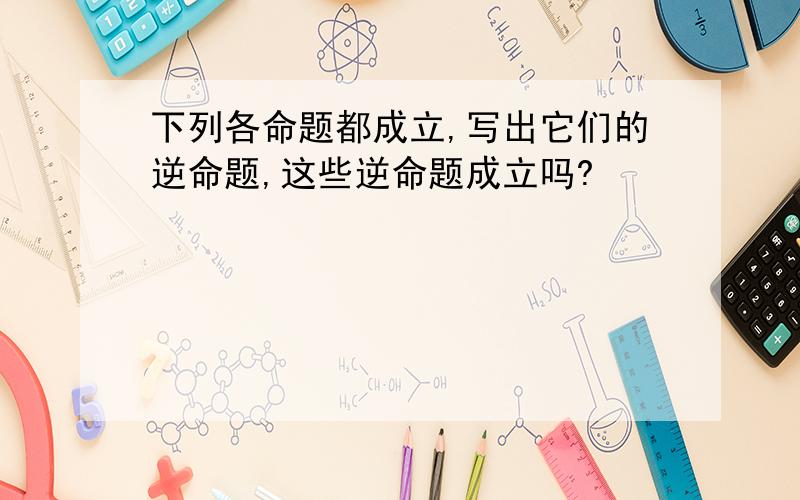 下列各命题都成立,写出它们的逆命题,这些逆命题成立吗?